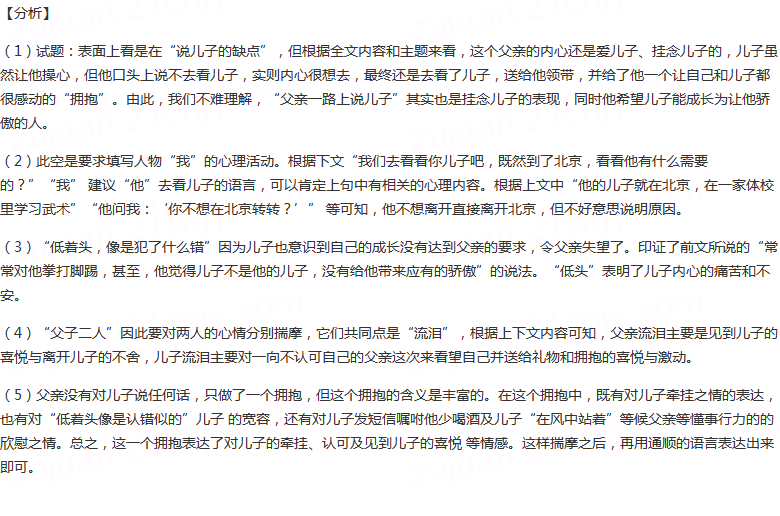 【分析】

（1）试题：表面上看是在“说儿子的缺点”，但根据全文内容和主题来看，这个父亲的内心还是爱儿子、挂念儿子的，儿子虽然让他操心，但他口头上说不去看儿子，实则内心很想去，最终还是去看了儿子，送给他领带，并给了他一个让自己和儿子都很感动的“拥抱”。由此，我们不难理解，“父亲一路上说儿子”其实也是挂念儿子的表现，同时他希望儿子能成长为让他骄傲的人。

（2）此空是要求填写人物“我”的心理活动。根据下文“我们去看看你儿子吧，既然到了北京，看看他有什么需要的？”“我” 建议“他”去看儿子的语言，可以肯定上句中有相关的心理内容。根据上文中“他的儿子就在北京，在一家体校里学习武术”“他问我：‘你不想在北京转转？’” 等可知，他不想离开直接离开北京，但不好意思说明原因。

（3）“低着头，像是犯了什么错”因为儿子也意识到自己的成长没有达到父亲的要求，令父亲失望了。印证了前文所说的“常常对他拳打脚踢，甚至，他觉得儿子不是他的儿子，没有给他带来应有的骄傲”的说法。“低头”表明了儿子内心的痛苦和不安。

（4）“父子二人”因此要对两人的心情分别揣摩，它们共同点是“流泪”，根据上下文内容可知，父亲流泪主要是见到儿子的喜悦与离开儿子的不舍，儿子流泪主要对一向不认可自己的父亲这次来看望自己并送给礼物和拥抱的喜悦与激动。

（5）父亲没有对儿子说任何话，只做了一个拥抱，但这个拥抱的含义是丰富的。在这个拥抱中，既有对儿子牵挂之情的表达，也有对“低着头像是认错似的”儿子 的宽容，还有对儿子发短信嘱咐他少喝酒及儿子“在风中站着”等候父亲等懂事行力的的欣慰之情。总之，这一个拥抱表达了对儿子的牵挂、认可及见到儿子的喜悦 等情感。这样揣摩之后，再用通顺的语言表达出来即可。